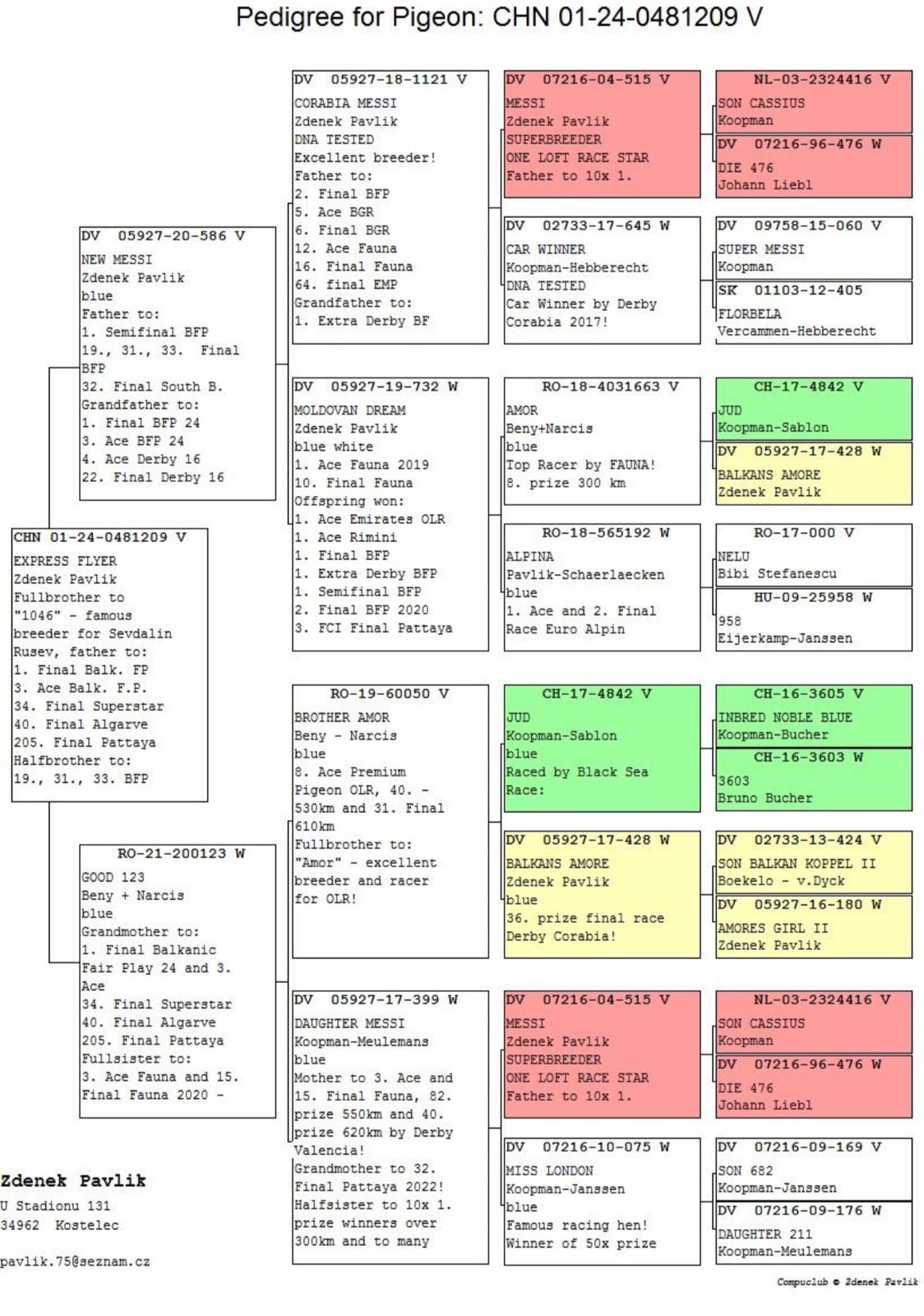 Pedigree for Pigeon: CHN 01-24-0481209 V

CHN 01-24-0481209 V
EXPRESS FLYER
Zdenek Pavlik
Fullbrother to "1046" - famous breeder for Sevdalin Rusev, father to:
1. Final Balk. FP
3. Ace Balk. F.P.
34. Final Superstar
40. Final Algarve
205. Final Pattaya
Halfbrother to:
19., 31., 33. BFP

DV 05927-20-586 V
NEW MESSI
Zdenek Pavlik
blue
Father to:
1. Semifinal BFP
19., 31., 33. Final BFP
32. Final South B.
Grandfather to:
1. Final BFP 24
3. Ace BFP 24
4. Ace Derby 16
22. Final Derby 16

RO-21-200123 W
GOOD 123
Beny + Narcis
blue
Grandmother to:
1. Final Balkanic Fair Play 24 and 3. Ace
34. Final Superstar
40. Final Algarve
205. Final Pattaya
Fullsister to:
3. Ace Fauna and 15. Final Fauna 2020 -

DV 05927-18-1121 V
CORABIA MESSI
Zdenek Pavlik
DNA TESTED
Excellent breeder!
Father to:
2. Final BFP
5. Ace BGR
6. Final BGR
12. Ace Fauna
16. Final Fauna
64. final EMP
Grandfather to:
1. Extra Derby BF

DV 05927-19-732 W
MOLDOVAN DREAM
Zdenek Pavlik
blue white
1. Ace Fauna 2019
10. Final Fauna
Offspring won:
1. Ace Emirates OLR
1. Ace Rimini
1. Final BFP
1. Extra Derby BFP
1. Semifinal BFP
2. Final BFP 2020
3. FCI Final Pattaya

RO-19-60050 V
BROTHER AMOR
Beny - Narcis
blue
8. Ace Premium Pigeon OLR, 40. - 530km and 31. Final 610km
Fullbrother to:
"Amor" - excellent breeder and racer for OLR!

DV 05927-17-399 W
DAUGHTER MESSI
Koopman-Meulemans
blue
Mother to 3. Ace and 15. Final Fauna, 82. prize 550km and 40. prize 620km by Derby Valencia!
Grandmother to 32. Final Pattaya 2022!
Halfsister to 10x 1. prize winners over 300km and to many

DV 07216-04-515 V
MESSI
Zdenek Pavlik
SUPERBREEDER
ONE LOFT RACE STAR
Father to 10x 1.

DV 02733-17-645 W
CAR WINNER
Koopman-Hebberecht
DNA TESTED
Car Winner by Derby Corabia 2017!

RO-18-4031663 V
AMOR
Beny+Narcis
blue
Top Racer by FAUNA!
8. prize 300 km

RO-18-565192 W
ALPINA
Pavlik-Schaerlaecken
blue
1. Ace and 2. Final Race Euro Alpin

CH-17-4842 V
JUD
Koopman-Sablon
blue
Raced by Black Sea Race:

DV 05927-17-428 W
BALKANS AMORE
Zdenek Pavlik
blue
36. prize final race Derby Corabia!

DV 07216-04-515 V
MESSI
Zdenek Pavlik
SUPERBREEDER
ONE LOFT RACE STAR
Father to 10x 1.

DV 07216-10-075 W
MISS LONDON
Koopman-Janssen
blue
Famous racing hen!
Winner of 50x prize

NL-03-2324416 V
SON CASSIUS
Koopman

DV 07216-96-476 W
DIE 476
Johann Liebl

DV 09758-15-060 V
SUPER MESSI
Koopman

SK 01103-12-405
FLORBELA
Vercammen-Hebberecht

CH-17-4842 V
JUD
Koopman-Sablon

DV 05927-17-428 W
BALKANS AMORE
Zdenek Pavlik

RO-17-000 V
NELU
Bibi Stefanescu

HU-09-25958 W
958
Eijerkamp-Janssen

CH-16-3605 V
INBRED NOBLE BLUE
Koopman-Bucher

CH-16-3603 W
3603
Bruno Bucher

DV 02733-13-424 V
SON BALKAN KOPPEL II
Boekelo - v.Dyck

DV 05927-16-180 W
AMORES GIRL II
Zdenek Pavlik

NL-03-2324416 V
SON CASSIUS
Koopman

DV 07216-96-476 W
DIE 476
Johann Liebl

DV 07216-09-169 V
SON 682
Koopman-Janssen

DV 07216-09-176 W
DAUGHTER 211
Koopman-Meulemans

Zdenek Pavlik
U Stadionu 131
34962 Kostelec

pavlik.75@seznam.cz

Compuclub © Zdenek Pavlik